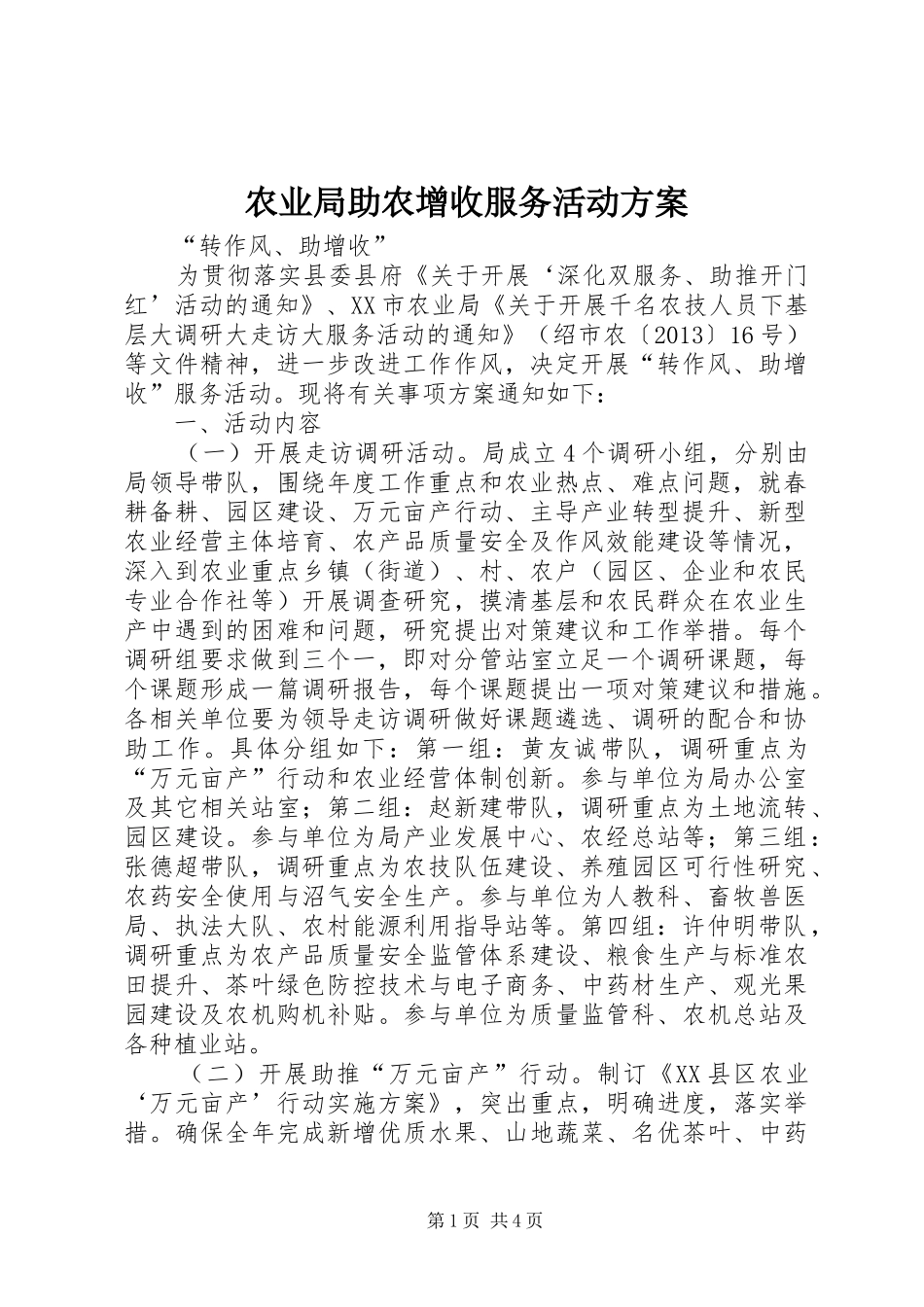 农业局助农增收服务活动方案

“转作风、助增收”

为贯彻落实县委县府《关于开展‘深化双服务、助推开门红’活动的通知》、XX市农业局《关于开展千名农技人员下基层大调研大走访大服务活动的通知》（绍市农〔2013〕16号）等文件精神，进一步改进工作作风，决定开展“转作风、助增收”服务活动。现将有关事项方案通知如下：

一、活动内容

（一）开展走访调研活动。局成立4个调研小组，分别由局领导带队，围绕年度工作重点和农业热点、难点问题，就春耕备耕、园区建设、万元亩产行动、主导产业转型提升、新型农业经营主体培育、农产品质量安全及作风效能建设等情况，深入到农业重点乡镇（街道）、村、农户（园区、企业和农民专业合作社等）开展调查研究，摸清基层和农民群众在农业生产中遇到的困难和问题，研究提出对策建议和工作举措。每个调研组要求做到三个一，即对分管站室立足一个调研课题，每个课题形成一篇调研报告，每个课题提出一项对策建议和措施。各相关单位要为领导走访调研做好课题遴选、调研的配合和协助工作。具体分组如下：第一组：黄友诚带队，调研重点为“万元亩产”行动和农业经营体制创新。参与单位为局办公室及其它相关站室；第二组：赵新建带队，调研重点为土地流转、园区建设。参与单位为局产业发展中心、农经总站等；第三组：张德超带队，调研重点为农技队伍建设、养殖园区可行性研究、农药安全使用与沼气安全生产。参与单位为人教科、畜牧兽医局、执法大队、农村能源利用指导站等。第四组：许仲明带队，调研重点为农产品质量安全监管体系建设、粮食生产与标准农田提升、茶叶绿色防控技术与电子商务、中药材生产、观光果园建设及农机购机补贴。参与单位为质量监管科、农机总站及各种植业站。

（二）开展助推“万元亩产”行动。制订《XX县区农业‘万元亩产’行动实施方案》，突出重点，明确进度，落实举措。确保全年完成新增优质水果、山地蔬菜、名优茶叶、中药

第1页 共4页